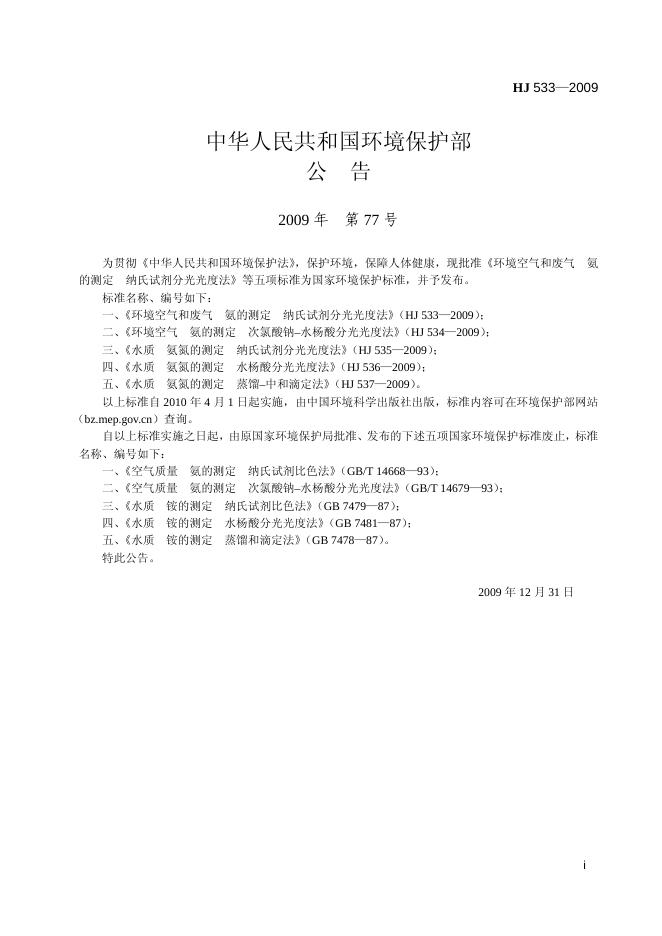 HJ 533—2009

中华人民共和国环境保护部
公　告

2009 年　第 77 号

为贯彻《中华人民共和国环境保护法》，保护环境，保障人体健康，现批准《环境空气和废气　氨的测定　纳氏试剂分光光度法》等五项标准为国家环境保护标准，并予发布。

标准名称、编号如下：

一、《环境空气和废气　氨的测定　纳氏试剂分光光度法》（HJ 533—2009）；

二、《环境空气　氨的测定　次氯酸钠–水杨酸分光光度法》（HJ 534—2009）；

三、《水质　氨氮的测定　纳氏试剂分光光度法》（HJ 535—2009）；

四、《水质　氨氮的测定　水杨酸分光光度法》（HJ 536—2009）；

五、《水质　氨氮的测定　蒸馏–中和滴定法》（HJ 537—2009）。

以上标准自 2010 年 4 月 1 日起实施，由中国环境科学出版社出版，标准内容可在环境保护部网站（bz.mep.gov.cn）查询。

自以上标准实施之日起，由原国家环境保护局批准、发布的下述五项国家环境保护标准废止，标准名称、编号如下：

一、《空气质量　氨的测定　纳氏试剂比色法》（GB/T 14668—93）；

二、《空气质量　氨的测定　次氯酸钠–水杨酸分光光度法》（GB/T 14679—93）；

三、《水质　铵的测定　纳氏试剂比色法》（GB 7479—87）；

四、《水质　铵的测定　水杨酸分光光度法》（GB 7481—87）；

五、《水质　铵的测定　蒸馏和滴定法》（GB 7478—87）。

特此公告。

2009 年 12 月 31 日

i